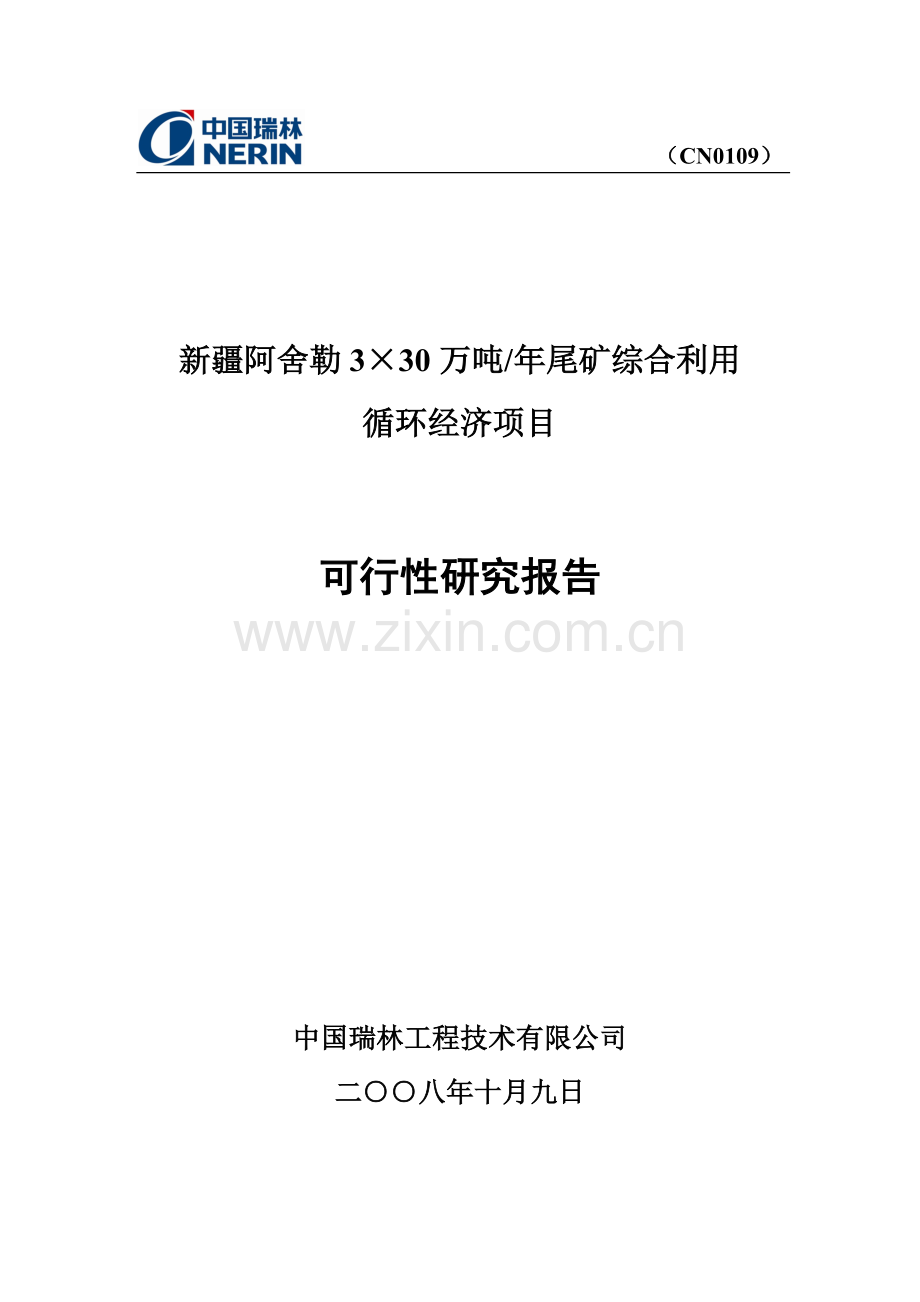 中国瑞林
NERIN

（CN0109）

新疆阿舍勒 3×30 万吨/年尾矿综合利用
循环经济项目

可行性研究报告

www.zixin.com.cn

中国瑞林工程技术有限公司
二〇〇八年十月九日